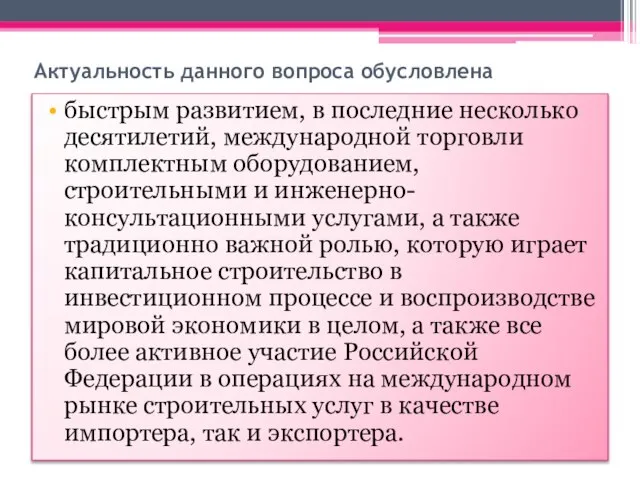 Актуальность данного вопроса обусловлена

• быстрым развитием, в последние несколько десятилетий, международной торговли комплектным оборудованием, строительными и инженерно-консультационными услугами, а также традиционно важной ролью, которую играет капитальное строительство в инвестиционном процессе и воспроизводстве мировой экономики в целом, а также все более активное участие Российской Федерации в операциях на международном рынке строительных услуг в качестве импортера, так и экспортера.